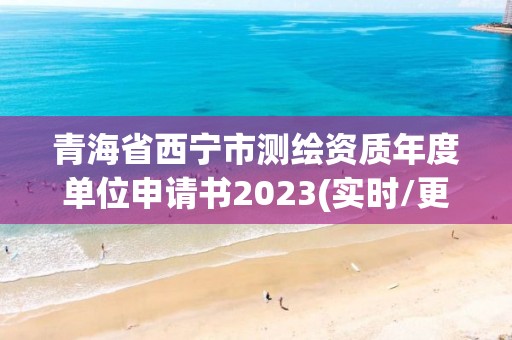 青海省西宁市测绘资质年度单位申请书2023(实时/更